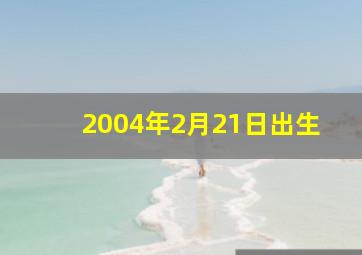 2004年2月21日出生